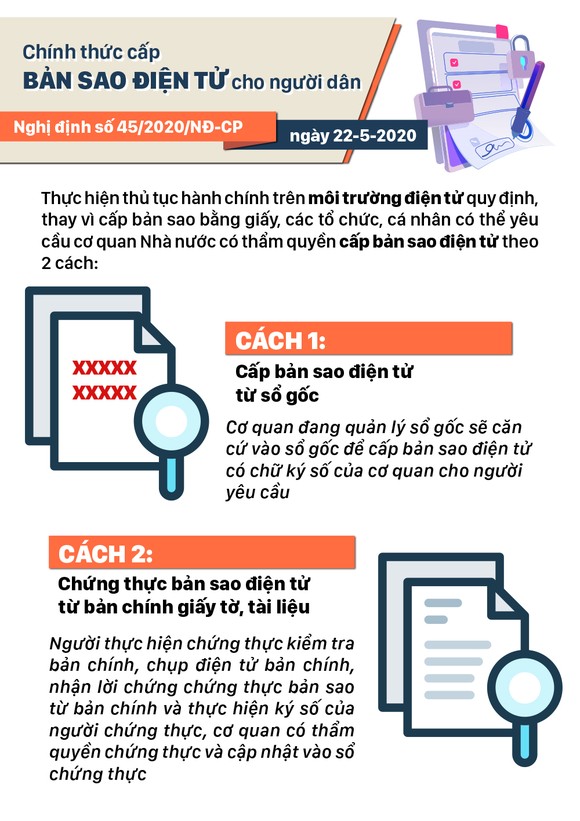 Chính thức cấp
BẢN SAO ĐIỆN TỬ cho người dân

Nghị định số 45/2020/NĐ-CP

ngày 22-5-2020

Thực hiện thủ tục hành chính trên môi trường điện tử quy định, thay vì cấp bản sao bằng giấy, các tổ chức, cá nhân có thể yêu cầu cơ quan Nhà nước có thẩm quyền cấp bản sao điện tử theo 2 cách:

XXXXX
XXXXX

CÁCH 1:

Cấp bản sao điện tử từ sổ gốc

Cơ quan đang quản lý sổ gốc sẽ căn cứ vào sổ gốc để cấp bản sao điện tử có chữ ký số của cơ quan cho người yêu cầu

CÁCH 2:

Chứng thực bản sao điện tử từ bản chính giấy tờ, tài liệu

Người thực hiện chứng thực kiểm tra bản chính, chụp điện tử bản chính, nhận lời chứng chứng thực bản sao từ bản chính và thực hiện ký số của người chứng thực, cơ quan có thẩm quyền chứng thực và cập nhật vào sổ chứng thực